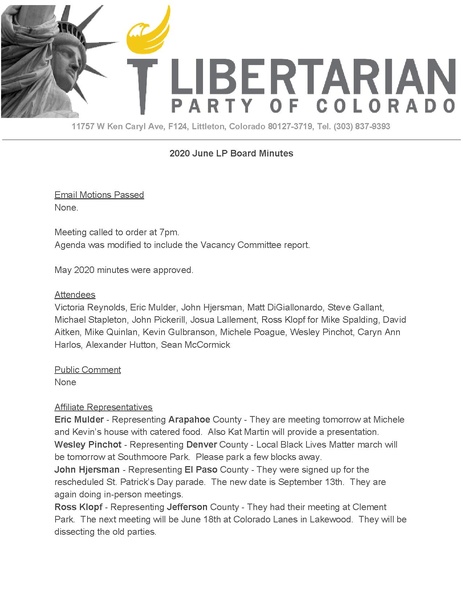 LIBERTARIAN
PARTY OF COLORADO
11757 W Ken Caryl Ave, F124, Littleton, Colorado 80127-3719, Tel. (303) 837-9393

2020 June LP Board Minutes

Email Motions Passed
None.

Meeting called to order at 7pm.
Agenda was modified to include the Vacancy Committee report.

May 2020 minutes were approved.

Attendees
Victoria Reynolds, Eric Mulder, John Hjersman, Matt DiGiallonardo, Steve Gallant, Michael Stapleton, John Pickerill, Josua Lallement, Ross Klopf for Mike Spalding, David Aitken, Mike Quinlan, Kevin Gulbranson, Michele Poague, Wesley Pinchot, Caryn Ann Harlos, Alexander Hutton, Sean McCormick

Public Comment
None

Affiliate Representatives
Eric Mulder - Representing Arapahoe County - They are meeting tomorrow at Michele and Kevin's house with catered food. Also Kat Martin will provide a presentation.
Wesley Pinchot - Representing Denver County - Local Black Lives Matter march will be tomorrow at Southmoore Park. Please park a few blocks away.
John Hjersman - Representing El Paso County - They were signed up for the rescheduled St. Patrick's Day parade. The new date is September 13th. They are again doing in-person meetings.
Ross Klopf - Representing Jefferson County - They had their meeting at Clement Park. The next meeting will be June 18th at Colorado Lanes in Lakewood. They will be dissecting the old parties.